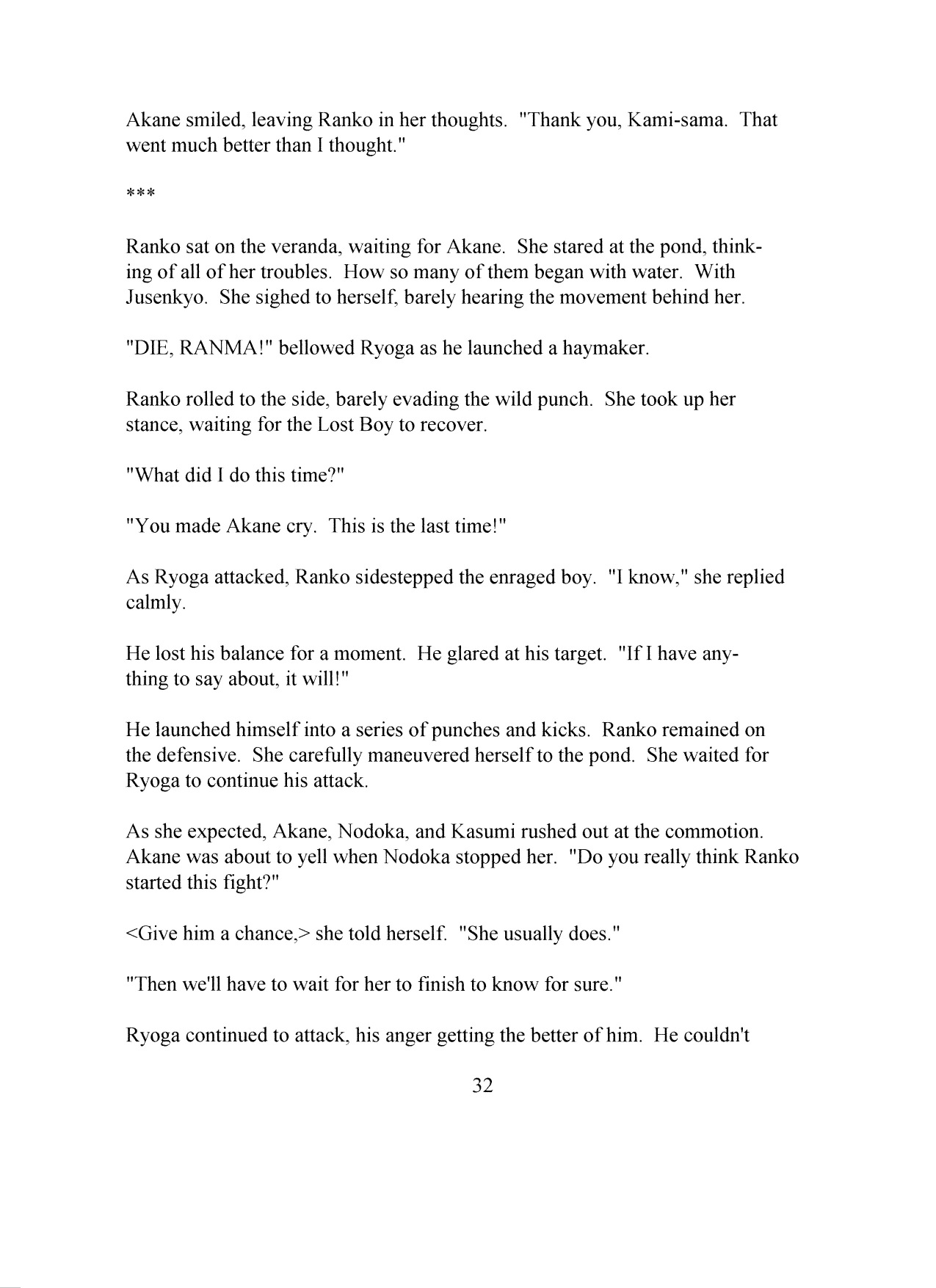 Akane smiled, leaving Ranko in her thoughts. "Thank you, Kami-sama. That went much better than I thought."

***

Ranko sat on the veranda, waiting for Akane. She stared at the pond, thinking of all of her troubles. How so many of them began with water. With Jusenkyo. She sighed to herself, barely hearing the movement behind her.

"DIE, RANMA!" bellowed Ryoga as he launched a haymaker.

Ranko rolled to the side, barely evading the wild punch. She took up her stance, waiting for the Lost Boy to recover.

"What did I do this time?"

"You made Akane cry. This is the last time!"

As Ryoga attacked, Ranko sidestepped the enraged boy. "I know," she replied calmly.

He lost his balance for a moment. He glared at his target. "If I have anything to say about, it will!"

He launched himself into a series of punches and kicks. Ranko remained on the defensive. She carefully maneuvered herself to the pond. She waited for Ryoga to continue his attack.

As she expected, Akane, Nodoka, and Kasumi rushed out at the commotion. Akane was about to yell when Nodoka stopped her. "Do you really think Ranko started this fight?"

<Give him a chance,> she told herself. "She usually does."

"Then we'll have to wait for her to finish to know for sure."

Ryoga continued to attack, his anger getting the better of him. He couldn't

32